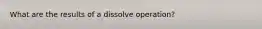 What are the results of a dissolve operation?